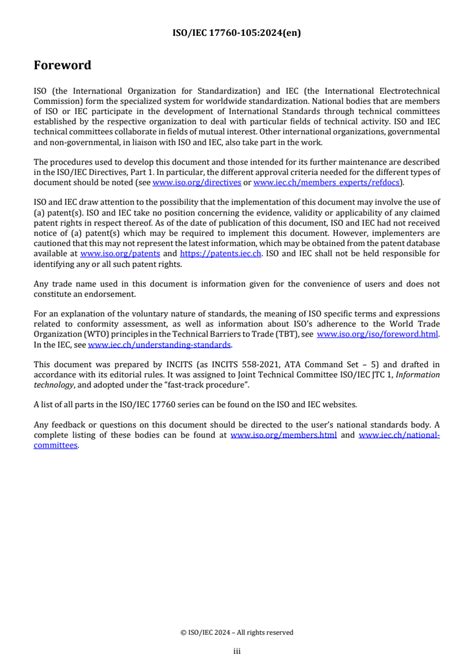 ISO/IEC 17760-105:2024(en)

Foreword

ISO (the International Organization for Standardization) and IEC (the International Electrotechnical Commission) form the specialized system for worldwide standardization. National bodies that are members of ISO or IEC participate in the development of International Standards through technical committees established by the respective organization to deal with particular fields of technical activity. ISO and IEC technical committees collaborate in fields of mutual interest. Other international organizations, governmental and non-governmental, in liaison with ISO and IEC, also take part in the work.

The procedures used to develop this document and those intended for its further maintenance are described in the ISO/IEC Directives, Part 1. In particular, the different approval criteria needed for the different types of document should be noted (see www.iso.org/directives or www.iec.ch/members_experts/refdocs).

ISO and IEC draw attention to the possibility that the implementation of this document may involve the use of (a) patent(s). ISO and IEC take no position concerning the evidence, validity or applicability of any claimed patent rights in respect thereof. As of the date of publication of this document, ISO and IEC had not received notice of (a) patent(s) which may be required to implement this document. However, implementers are cautioned that this may not represent the latest information, which may be obtained from the patent database available at www.iso.org/patents and https://patents.iec.ch. ISO and IEC shall not be held responsible for identifying any or all such patent rights.

Any trade name used in this document is information given for the convenience of users and does not constitute an endorsement.

For an explanation of the voluntary nature of standards, the meaning of ISO specific terms and expressions related to conformity assessment, as well as information about ISO's adherence to the World Trade Organization (WTO) principles in the Technical Barriers to Trade (TBT), see www.iso.org/iso/foreword.html. In the IEC, see www.iec.ch/understanding-standards.

This document was prepared by INCITS (as INCITS 558-2021, ATA Command Set – 5) and drafted in accordance with its editorial rules. It was assigned to Joint Technical Committee ISO/IEC JTC 1, Information technology, and adopted under the "fast-track procedure".

A list of all parts in the ISO/IEC 17760 series can be found on the ISO and IEC websites.

Any feedback or questions on this document should be directed to the user's national standards body. A complete listing of these bodies can be found at www.iso.org/members.html and www.iec.ch/national-committees.

© ISO/IEC 2024 – All rights reserved

iii